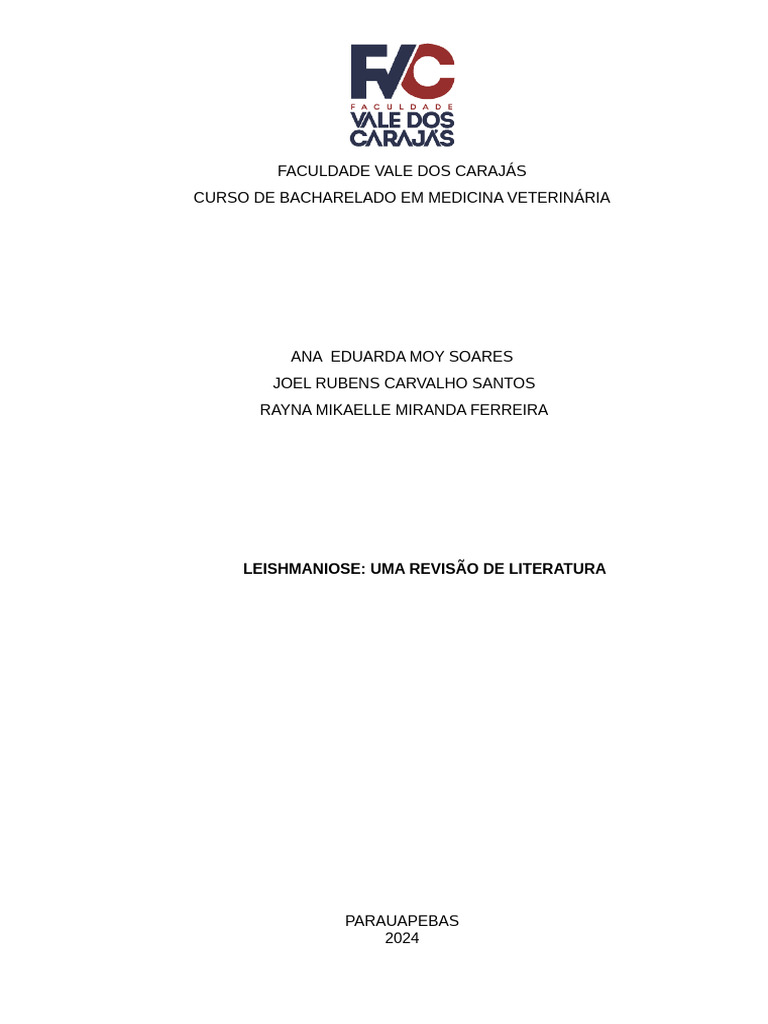 FVC
FACULDADE
VALE DOS CARAJÁS

FACULDADE VALE DOS CARAJÁS
CURSO DE BACHARELADO EM MEDICINA VETERINÁRIA

ANA EDUARDA MOY SOARES
JOEL RUBENS CARVALHO SANTOS
RAYNA MIKAELLE MIRANDA FERREIRA

LEISHMANIOSE: UMA REVISÃO DE LITERATURA

PARAUAPEBAS
2024